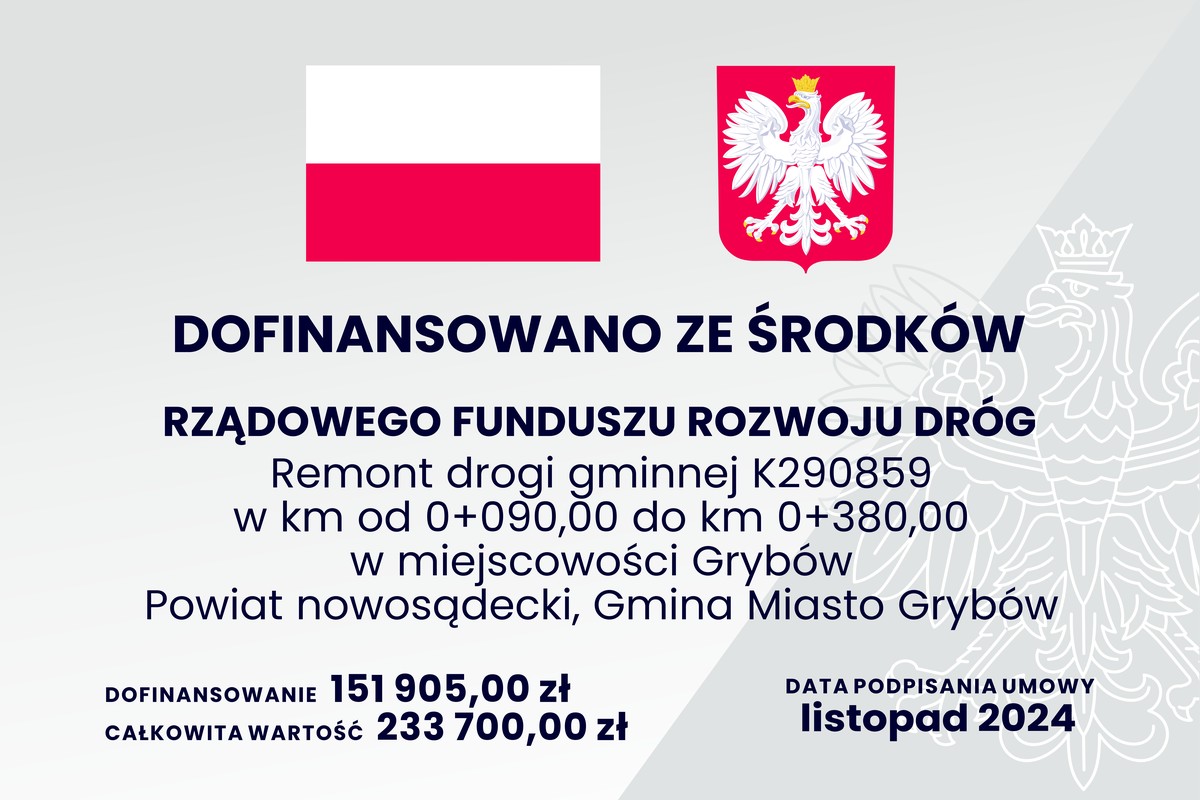 DOFINANSOWANO ZE ŚRODKÓW

RZĄDOWEGO FUNDUSZU ROZWOJU DRÓG

Remont drogi gminnej K290859
w km od 0+090,00 do km 0+380,00
w miejscowości Grybów
Powiat nowosądecki, Gmina Miasto Grybów

DOFINANSOWANIE 151 905,00 zł
CAŁKOWITA WARTOŚĆ 233 700,00 zł

DATA PODPISANIA UMOWY
listopad 2024